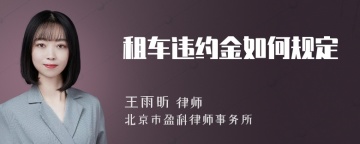 租车违约金如何规定

王雨昕 律师
北京市盈科律师事务所